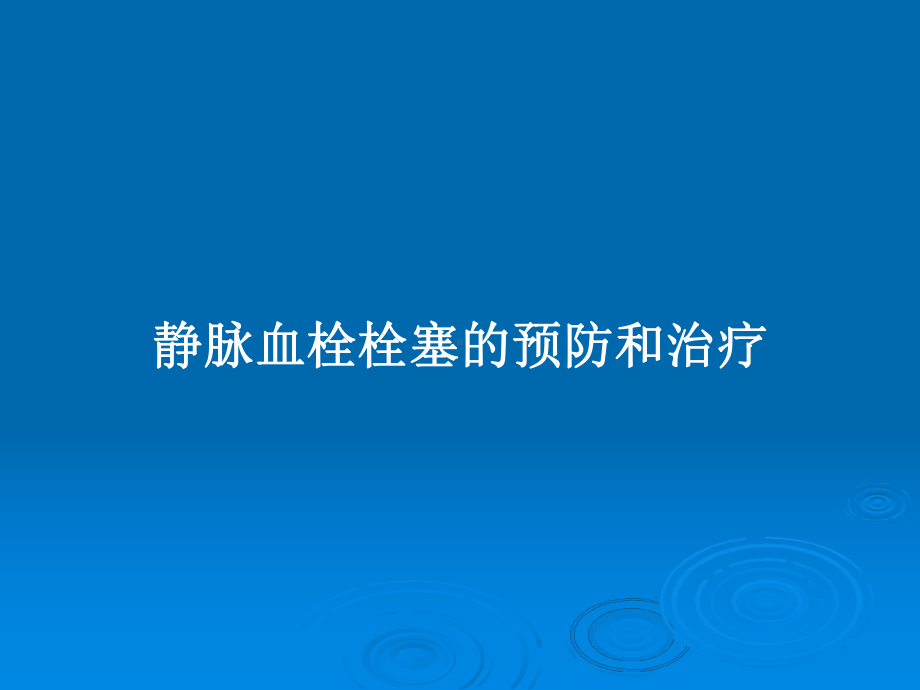 静脉血栓栓塞的预防和治疗